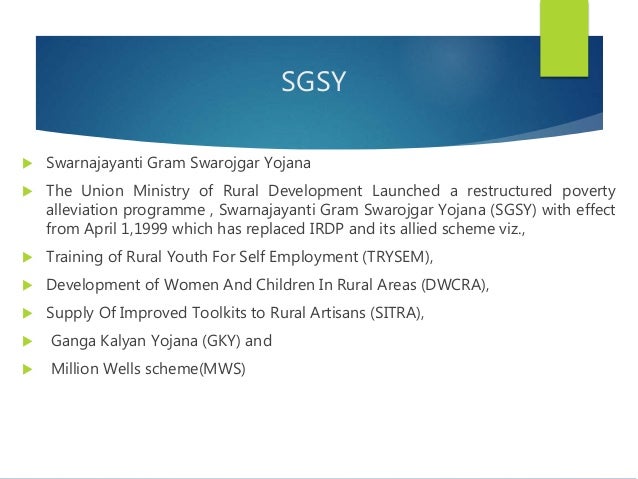 SGSY

Swarnajayanti Gram Swarojgar Yojana

The Union Ministry of Rural Development Launched a restructured poverty alleviation programme , Swarnajayanti Gram Swarojgar Yojana (SGSY) with effect from April 1,1999 which has replaced IRDP and its allied scheme viz.,

Training of Rural Youth For Self Employment (TRYSEM),

Development of Women And Children In Rural Areas (DWCRA),

Supply Of Improved Toolkits to Rural Artisans (SITRA),

Ganga Kalyan Yojana (GKY) and

Million Wells scheme(MWS)